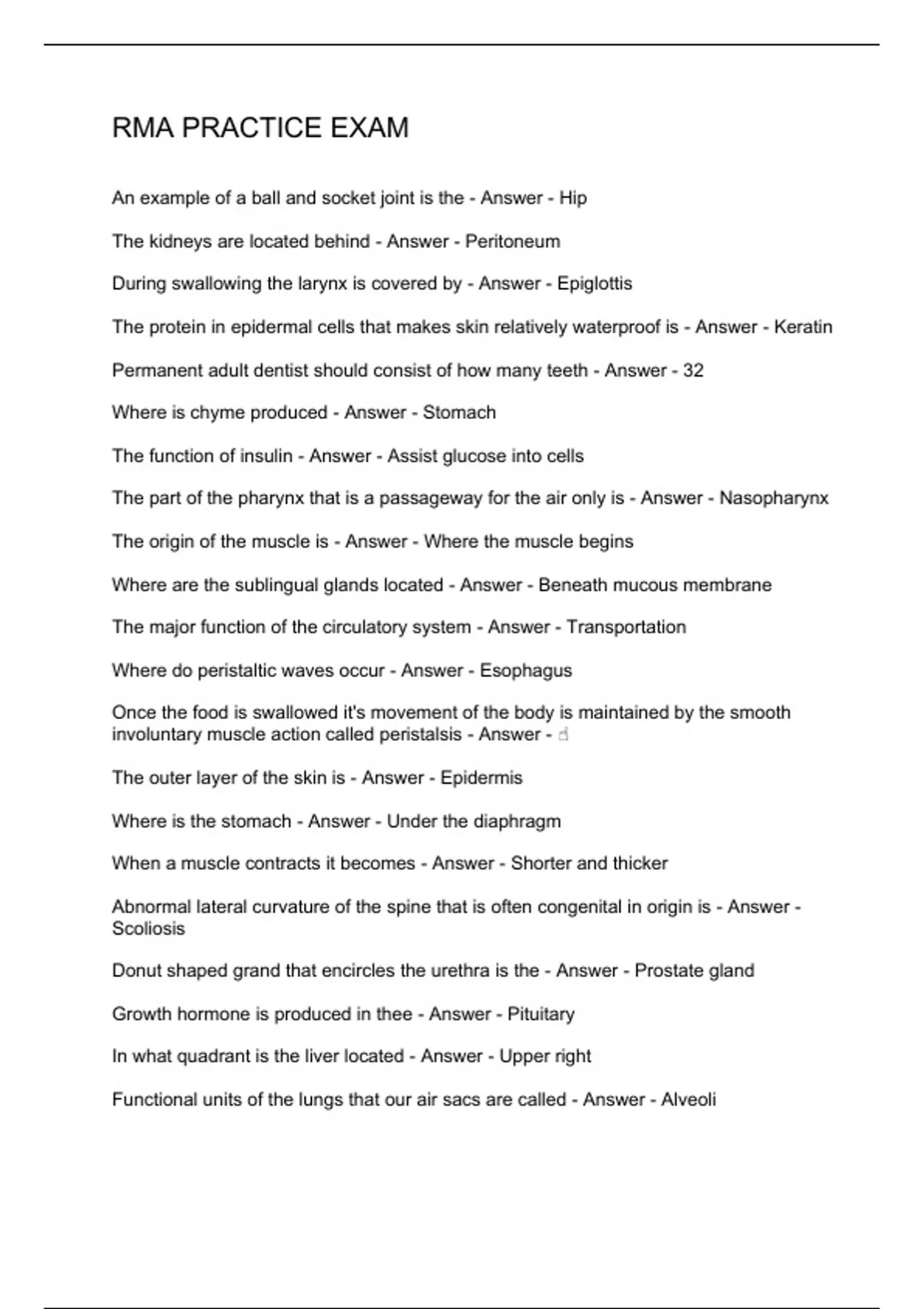 RMA PRACTICE EXAM

An example of a ball and socket joint is the - Answer - Hip

The kidneys are located behind - Answer - Peritoneum

During swallowing the larynx is covered by - Answer - Epiglottis

The protein in epidermal cells that makes skin relatively waterproof is - Answer - Keratin

Permanent adult dentist should consist of how many teeth - Answer - 32

Where is chyme produced - Answer - Stomach

The function of insulin - Answer - Assist glucose into cells

The part of the pharynx that is a passageway for the air only is - Answer - Nasopharynx

The origin of the muscle is - Answer - Where the muscle begins

Where are the sublingual glands located - Answer - Beneath mucous membrane

The major function of the circulatory system - Answer - Transportation

Where do peristaltic waves occur - Answer - Esophagus

Once the food is swallowed it's movement of the body is maintained by the smooth involuntary muscle action called peristalsis - Answer - d

The outer layer of the skin is - Answer - Epidermis

Where is the stomach - Answer - Under the diaphragm

When a muscle contracts it becomes - Answer - Shorter and thicker

Abnormal lateral curvature of the spine that is often congenital in origin is - Answer - Scoliosis

Donut shaped grand that encircles the urethra is the - Answer - Prostate gland

Growth hormone is produced in thee - Answer - Pituitary

In what quadrant is the liver located - Answer - Upper right

Functional units of the lungs that our air sacs are called - Answer - Alveoli